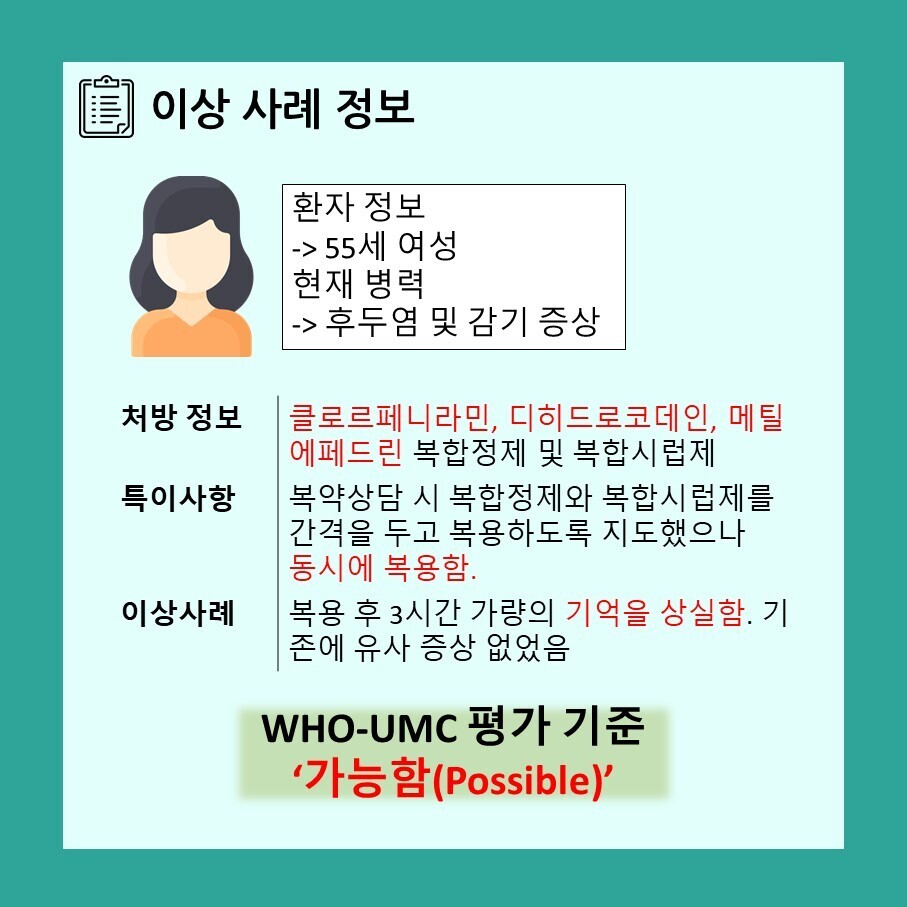 이상 사례 정보

환자 정보
-> 55세 여성
현재 병력
-> 후두염 및 감기 증상

처방 정보
클로르페니라민, 디히드로코데인, 메틸에페드린 복합정제 및 복합시럽제

특이사항
복약상담 시 복합정제와 복합시럽제를 간격을 두고 복용하도록 지도했으나 동시에 복용함.

이상사례
복용 후 3시간 가량의 기억을 상실함. 기존에 유사 증상 없었음

WHO-UMC 평가 기준
'가능함(Possible)'